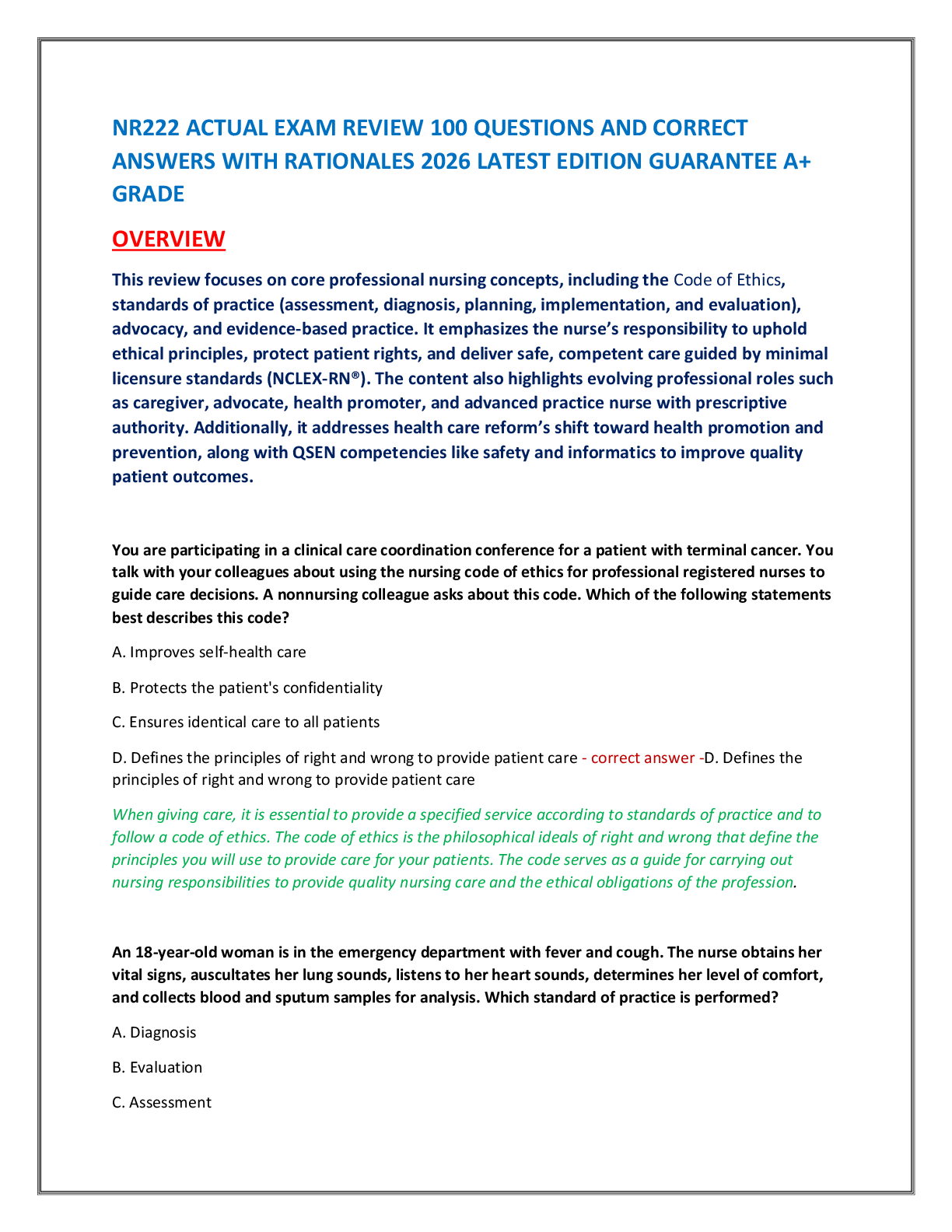 NR222 ACTUAL EXAM REVIEW 100 QUESTIONS AND CORRECT ANSWERS WITH RATIONALES 2026 LATEST EDITION GUARANTEE A+ GRADE

OVERVIEW

This review focuses on core professional nursing concepts, including the Code of Ethics, standards of practice (assessment, diagnosis, planning, implementation, and evaluation), advocacy, and evidence-based practice. It emphasizes the nurse's responsibility to uphold ethical principles, protect patient rights, and deliver safe, competent care guided by minimal licensure standards (NCLEX-RN®). The content also highlights evolving professional roles such as caregiver, advocate, health promoter, and advanced practice nurse with prescriptive authority. Additionally, it addresses health care reform's shift toward health promotion and prevention, along with QSEN competencies like safety and informatics to improve quality patient outcomes.

You are participating in a clinical care coordination conference for a patient with terminal cancer. You talk with your colleagues about using the nursing code of ethics for professional registered nurses to guide care decisions. A nonnursing colleague asks about this code. Which of the following statements best describes this code?

A. Improves self-health care

B. Protects the patient's confidentiality

C. Ensures identical care to all patients

D. Defines the principles of right and wrong to provide patient care - correct answer -D. Defines the principles of right and wrong to provide patient care

When giving care, it is essential to provide a specified service according to standards of practice and to follow a code of ethics. The code of ethics is the philosophical ideals of right and wrong that define the principles you will use to provide care for your patients. The code serves as a guide for carrying out nursing responsibilities to provide quality nursing care and the ethical obligations of the profession.

An 18-year-old woman is in the emergency department with fever and cough. The nurse obtains her vital signs, auscultates her lung sounds, listens to her heart sounds, determines her level of comfort, and collects blood and sputum samples for analysis. Which standard of practice is performed?

A. Diagnosis

B. Evaluation

C. Assessment